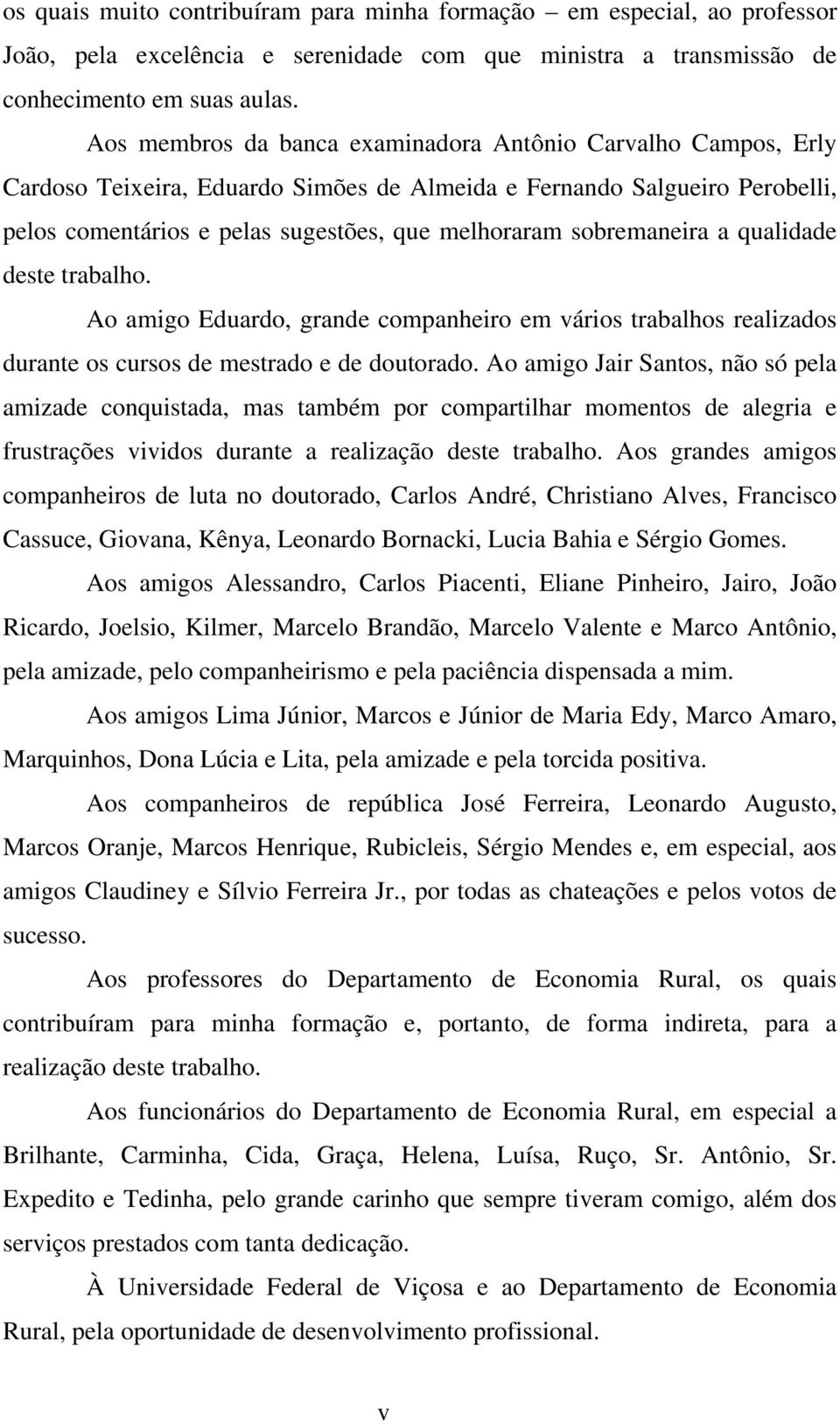 os quais muito contribuíram para minha formação – em especial, ao professor João, pela excelência e serenidade com que ministra a transmissão de conhecimento em suas aulas.

Aos membros da banca examinadora Antônio Carvalho Campos, Erly Cardoso Teixeira, Eduardo Simões de Almeida e Fernando Salgueiro Perobelli, pelos comentários e pelas sugestões, que melhoraram sobremaneira a qualidade deste trabalho.

Ao amigo Eduardo, grande companheiro em vários trabalhos realizados durante os cursos de mestrado e de doutorado. Ao amigo Jair Santos, não só pela amizade conquistada, mas também por compartilhar momentos de alegria e frustrações vividos durante a realização deste trabalho. Aos grandes amigos companheiros de luta no doutorado, Carlos André, Christiano Alves, Francisco Cassuce, Giovana, Kênya, Leonardo Bornacki, Lucia Bahia e Sérgio Gomes.

Aos amigos Alessandro, Carlos Piacenti, Eliane Pinheiro, Jairo, João Ricardo, Joelsio, Kilmer, Marcelo Brandão, Marcelo Valente e Marco Antônio, pela amizade, pelo companheirismo e pela paciência dispensada a mim.

Aos amigos Lima Júnior, Marcos e Júnior de Maria Edy, Marco Amaro, Marquinhos, Dona Lúcia e Lita, pela amizade e pela torcida positiva.

Aos companheiros de república José Ferreira, Leonardo Augusto, Marcos Oranje, Marcos Henrique, Rubicleis, Sérgio Mendes e, em especial, aos amigos Claudiney e Sílvio Ferreira Jr., por todas as chateações e pelos votos de sucesso.

Aos professores do Departamento de Economia Rural, os quais contribuíram para minha formação e, portanto, de forma indireta, para a realização deste trabalho.

Aos funcionários do Departamento de Economia Rural, em especial a Brilhante, Carminha, Cida, Graça, Helena, Luísa, Ruço, Sr. Antônio, Sr. Expedito e Tedinha, pelo grande carinho que sempre tiveram comigo, além dos serviços prestados com tanta dedicação.

À Universidade Federal de Viçosa e ao Departamento de Economia Rural, pela oportunidade de desenvolvimento profissional.

v